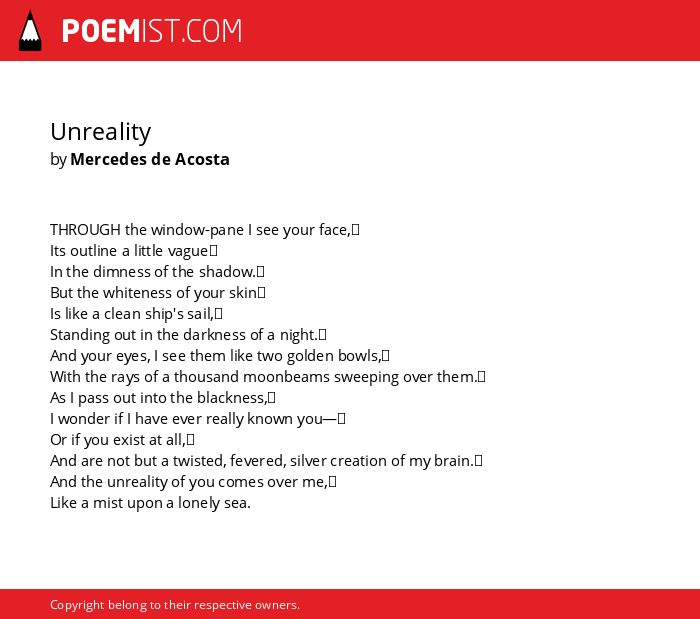 POEMIST.COM

Unreality
by Mercedes de Acosta

THROUGH the window-pane I see your face,
Its outline a little vague
In the dimness of the shadow.
But the whiteness of your skin
Is like a clean ship's sail,
Standing out in the darkness of a night.
And your eyes, I see them like two golden bowls,
With the rays of a thousand moonbeams sweeping over them.
As I pass out into the blackness,
I wonder if I have ever really known you—
Or if you exist at all,
And are not but a twisted, fevered, silver creation of my brain.
And the unreality of you comes over me,
Like a mist upon a lonely sea.

Copyright belong to their respective owners.